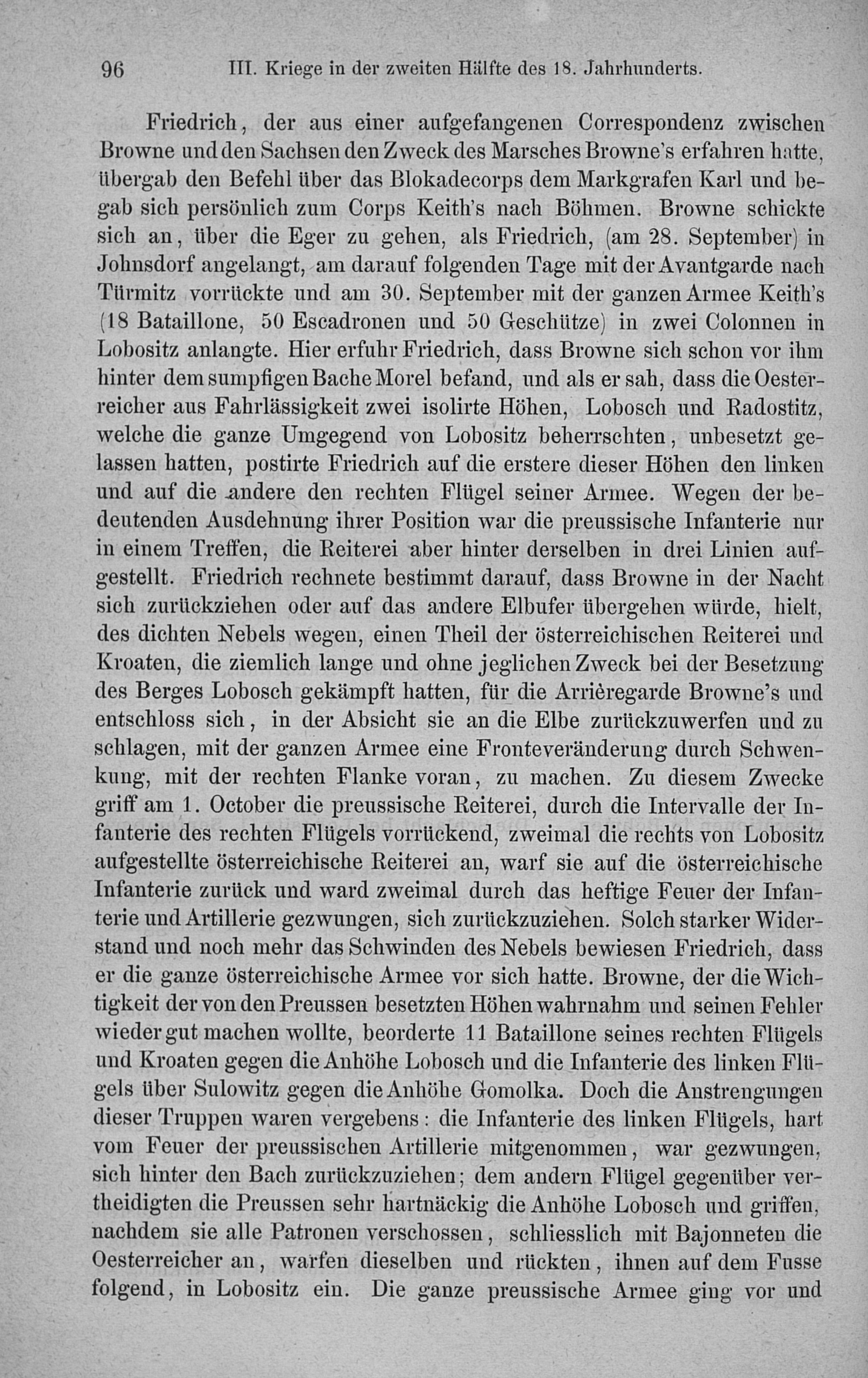 96 III. Kriege in der zweiten Hälfte des 18. Jahrhunderts.

Friedrich, der aus einer aufgefangenen Correspondenz zwischen Browne und den Sachsen den Zweck des Marsches Browne's erfahren hatte, übergab den Befehl über das Blokadecorps dem Markgrafen Karl und begab sich persönlich zum Corps Keith's nach Böhmen. Browne schickte sich an, über die Eger zu gehen, als Friedrich, (am 28. September) in Johnsdorf angelangt, am darauf folgenden Tage mit der Avantgarde nach Türmitz vorrückte und am 30. September mit der ganzen Armee Keith's (18 Bataillone, 50 Escadronen und 50 Geschütze) in zwei Colonnen in Lobositz anlangte. Hier erfuhr Friedrich, dass Browne sich schon vor ihm hinter dem sumpfigen Bache Morel befand, und als er sah, dass die Oesterreicher aus Fahrlässigkeit zwei isolirte Höhen, Lobosch und Radostitz, welche die ganze Umgegend von Lobositz beherrschten, unbesetzt gelassen hatten, postirte Friedrich auf die erstere dieser Höhen den linken und auf die andere den rechten Flügel seiner Armee. Wegen der bedeutenden Ausdehnung ihrer Position war die preussische Infanterie nur in einem Treffen, die Reiterei aber hinter derselben in drei Linien aufgestellt. Friedrich rechnete bestimmt darauf, dass Browne in der Nacht sich zurückziehen oder auf das andere Elbufer übergehen würde, hielt, des dichten Nebels wegen, einen Theil der österreichischen Reiterei und Kroaten, die ziemlich lange und ohne jeglichen Zweck bei der Besetzung des Berges Lobosch gekämpft hatten, für die Arrièregarde Browne's und entschloss sich, in der Absicht sie an die Elbe zurückzuwerfen und zu schlagen, mit der ganzen Armee eine Fronteveränderung durch Schwenkung, mit der rechten Flanke voran, zu machen. Zu diesem Zwecke griff am 1. October die preussische Reiterei, durch die Intervalle der Infanterie des rechten Flügels vorrückend, zweimal die rechts von Lobositz aufgestellte österreichische Reiterei an, warf sie auf die österreichische Infanterie zurück und ward zweimal durch das heftige Feuer der Infanterie und Artillerie gezwungen, sich zurückzuziehen. Solch starker Widerstand und noch mehr das Schwinden des Nebels bewiesen Friedrich, dass er die ganze österreichische Armee vor sich hatte. Browne, der die Wichtigkeit der von den Preussen besetzten Höhen wahrnahm und seinen Fehler wieder gut machen wollte, beorderte 11 Bataillone seines rechten Flügels und Kroaten gegen die Anhöhe Lobosch und die Infanterie des linken Flügels über Sulowitz gegen die Anhöhe Gomolka. Doch die Anstrengungen dieser Truppen waren vergebens: die Infanterie des linken Flügels, hart vom Feuer der preussischen Artillerie mitgenommen, war gezwungen, sich hinter den Bach zurückzuziehen; dem andern Flügel gegenüber vertheidigten die Preussen sehr hartnäckig die Anhöhe Lobosch und griffen, nachdem sie alle Patronen verschossen, schliesslich mit Bajonneten die Oesterreicher an, warfen dieselben und rückten, ihnen auf dem Fusse folgend, in Lobositz ein. Die ganze preussische Armee ging vor und